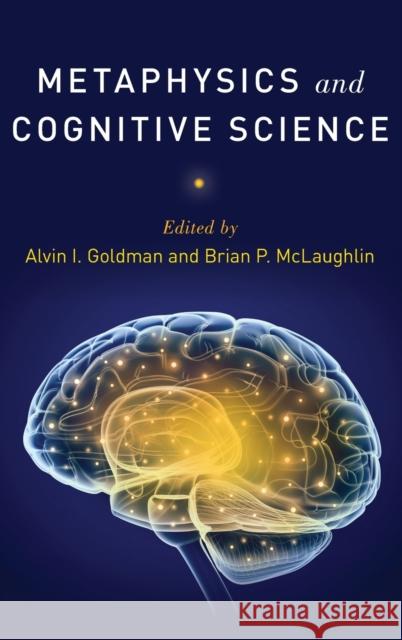 METAPHYSICS and
COGNITIVE SCIENCE

Edited by
Alvin I. Goldman and Brian P. McLaughlin